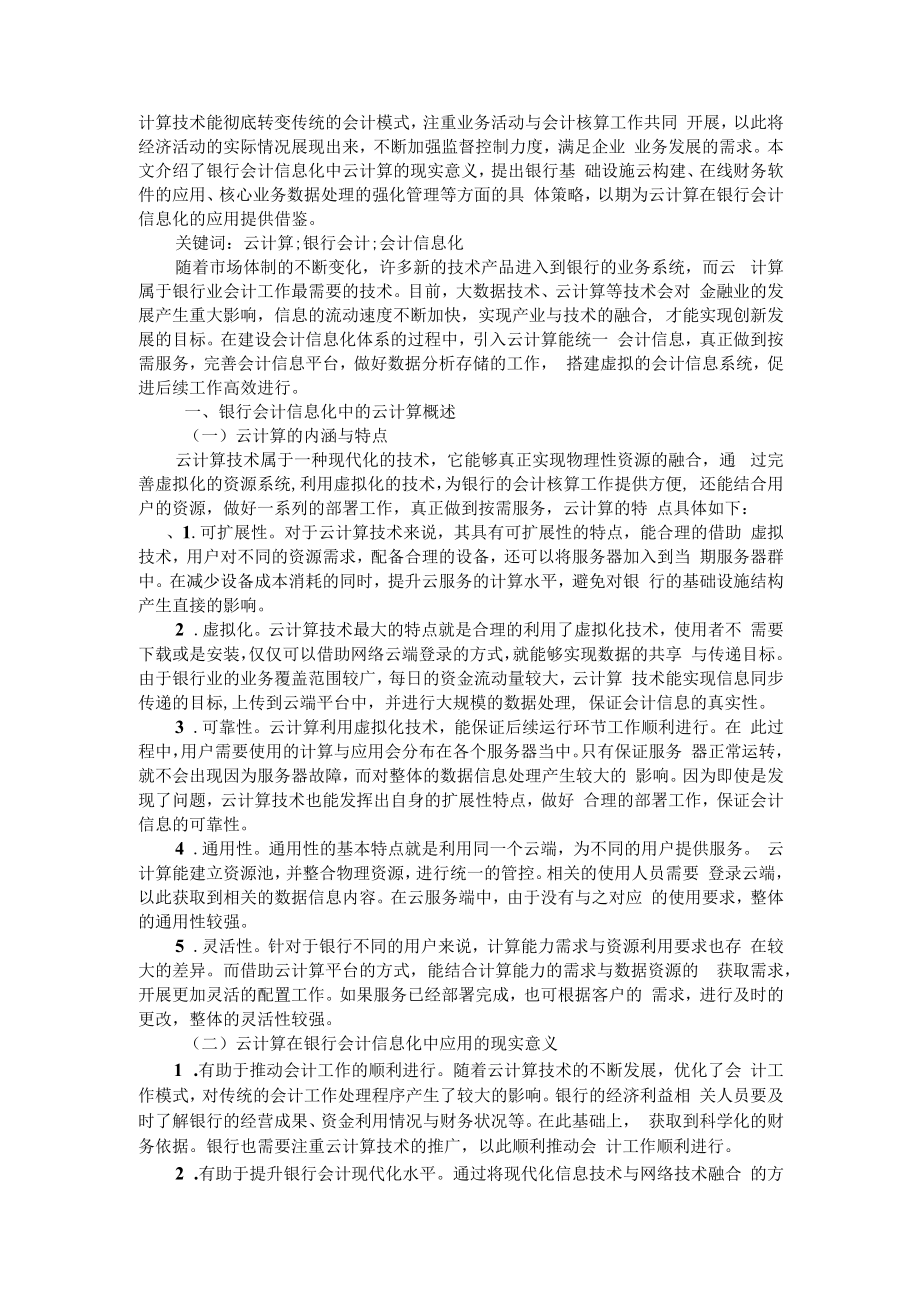 计算技术能彻底转变传统的会计模式，注重业务活动与会计核算工作共同 开展，以此将经济活动的实际情况展现出来，不断加强监督控制力度，满足企业 业务发展的需求。本文介绍了银行会计信息化中云计算的现实意义，提出银行基 础设施云构建、在线财务软件的应用、核心业务数据处理的强化管理等方面的具 体策略，以期为云计算在银行会计信息化的应用提供借鉴。

关键词：云计算;银行会计;会计信息化

随着市场体制的不断变化，许多新的技术产品进入到银行的业务系统，而云 计算属于银行业会计工作最需要的技术。目前，大数据技术、云计算等技术会对 金融业的发展产生重大影响，信息的流动速度不断加快，实现产业与技术的融合， 才能实现创新发展的目标。在建设会计信息化体系的过程中，引入云计算能统一 会计信息，真正做到按需服务，完善会计信息平台，做好数据分析存储的工作， 搭建虚拟的会计信息系统，促进后续工作高效进行。

一、银行会计信息化中的云计算概述

（一）云计算的内涵与特点

云计算技术属于一种现代化的技术，它能够真正实现物理性资源的融合，通 过完善虚拟化的资源系统，利用虚拟化的技术，为银行的会计核算工作提供方便， 还能结合用户的资源，做好一系列的部署工作，真正做到按需服务，云计算的特 点具体如下：

、1. 可扩展性。对于云计算技术来说，其具有可扩展性的特点，能合理的借助 虚拟技术，用户对不同的资源需求，配备合理的设备，还可以将服务器加入到当 期服务器群中。在减少设备成本消耗的同时，提升云服务的计算水平，避免对银 行的基础设施结构产生直接的影响。

2 . 虚拟化。云计算技术最大的特点就是合理的利用了虚拟化技术，使用者不 需要下载或是安装，仅仅可以借助网络云端登录的方式，就能够实现数据的共享 与传递目标。由于银行业的业务覆盖范围较广，每日的资金流动量较大，云计算 技术能实现信息同步传递的目标，上传到云端平台中，并进行大规模的数据处理， 保证会计信息的真实性。

3 . 可靠性。云计算利用虚拟化技术，能保证后续运行环节工作顺利进行。在 此过程中，用户需要使用的计算与应用会分布在各个服务器当中。只有保证服务 器正常运转，就不会出现因为服务器故障，而对整体的数据信息处理产生较大的 影响。因为即使是发现了问题，云计算技术也能发挥出自身的扩展性特点，做好 合理的部署工作，保证会计信息的可靠性。

4 . 通用性。通用性的基本特点就是利用同一个云端，为不同的用户提供服务。 云计算能建立资源池，并整合物理资源，进行统一的管控。相关的使用人员需要 登录云端，以此获取到相关的数据信息内容。在云服务端中，由于没有与之对应 的使用要求，整体的通用性较强。

5 . 灵活性。针对于银行不同的用户来说，计算能力需求与资源利用要求也存 在较大的差异。而借助云计算平台的方式，能结合计算能力的需求与数据资源的 获取需求，开展更加灵活的配置工作。如果服务已经部署完成，也可根据客户的 需求，进行及时的更改，整体的灵活性较强。

（二）云计算在银行会计信息化中应用的现实意义

1 .有助于推动会计工作的顺利进行。随着云计算技术的不断发展，优化了会 计工作模式，对传统的会计工作处理程序产生了较大的影响。银行的经济利益相 关人员要及时了解银行的经营成果、资金利用情况与财务状况等。在此基础上， 获取到科学化的财务依据。银行也需要注重云计算技术的推广，以此顺利推动会 计工作顺利进行。

2 .有助于提升银行会计现代化水平。通过将现代化信息技术与网络技术融合 的方